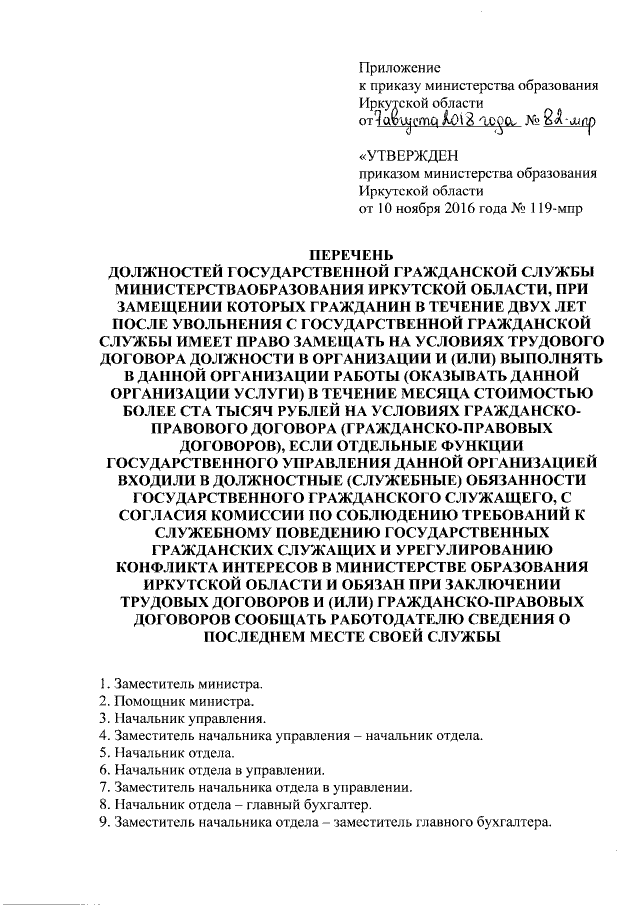 Приложение
к приказу министерства образования
Иркутской области
от 7 августа 2018 года № 82-мпр

«УТВЕРЖДЕН
приказом министерства образования
Иркутской области
от 10 ноября 2016 года № 119-мпр

ПЕРЕЧЕНЬ
ДОЛЖНОСТЕЙ ГОСУДАРСТВЕННОЙ ГРАЖДАНСКОЙ СЛУЖБЫ МИНИСТЕРСТВАОБРАЗОВАНИЯ ИРКУТСКОЙ ОБЛАСТИ, ПРИ ЗАМЕЩЕНИИ КОТОРЫХ ГРАЖДАНИН В ТЕЧЕНИЕ ДВУХ ЛЕТ ПОСЛЕ УВОЛЬНЕНИЯ С ГОСУДАРСТВЕННОЙ ГРАЖДАНСКОЙ СЛУЖБЫ ИМЕЕТ ПРАВО ЗАМЕЩАТЬ НА УСЛОВИЯХ ТРУДОВОГО ДОГОВОРА ДОЛЖНОСТИ В ОРГАНИЗАЦИИ И (ИЛИ) ВЫПОЛНЯТЬ В ДАННОЙ ОРГАНИЗАЦИИ РАБОТЫ (ОКАЗЫВАТЬ ДАННОЙ ОРГАНИЗАЦИИ УСЛУГИ) В ТЕЧЕНИЕ МЕСЯЦА СТОИМОСТЬЮ БОЛЕЕ СТА ТЫСЯЧ РУБЛЕЙ НА УСЛОВИЯХ ГРАЖДАНСКО-ПРАВОВОГО ДОГОВОРА (ГРАЖДАНСКО-ПРАВОВЫХ ДОГОВОРОВ), ЕСЛИ ОТДЕЛЬНЫЕ ФУНКЦИИ ГОСУДАРСТВЕННОГО УПРАВЛЕНИЯ ДАННОЙ ОРГАНИЗАЦИЕЙ ВХОДИЛИ В ДОЛЖНОСТНЫЕ (СЛУЖЕБНЫЕ) ОБЯЗАННОСТИ ГОСУДАРСТВЕННОГО ГРАЖДАНСКОГО СЛУЖАЩЕГО, С СОГЛАСИЯ КОМИССИИ ПО СОБЛЮДЕНИЮ ТРЕБОВАНИЙ К СЛУЖЕБНОМУ ПОВЕДЕНИЮ ГОСУДАРСТВЕННЫХ ГРАЖДАНСКИХ СЛУЖАЩИХ И УРЕГУЛИРОВАНИЮ КОНФЛИКТА ИНТЕРЕСОВ В МИНИСТЕРСТВЕ ОБРАЗОВАНИЯ ИРКУТСКОЙ ОБЛАСТИ И ОБЯЗАН ПРИ ЗАКЛЮЧЕНИИ ТРУДОВЫХ ДОГОВОРОВ И (ИЛИ) ГРАЖДАНСКО-ПРАВОВЫХ ДОГОВОРОВ СООБЩАТЬ РАБОТОДАТЕЛЮ СВЕДЕНИЯ О ПОСЛЕДНЕМ МЕСТЕ СВОЕЙ СЛУЖБЫ

1. Заместитель министра.
2. Помощник министра.
3. Начальник управления.
4. Заместитель начальника управления – начальник отдела.
5. Начальник отдела.
6. Начальник отдела в управлении.
7. Заместитель начальника отдела в управлении.
8. Начальник отдела – главный бухгалтер.
9. Заместитель начальника отдела – заместитель главного бухгалтера.